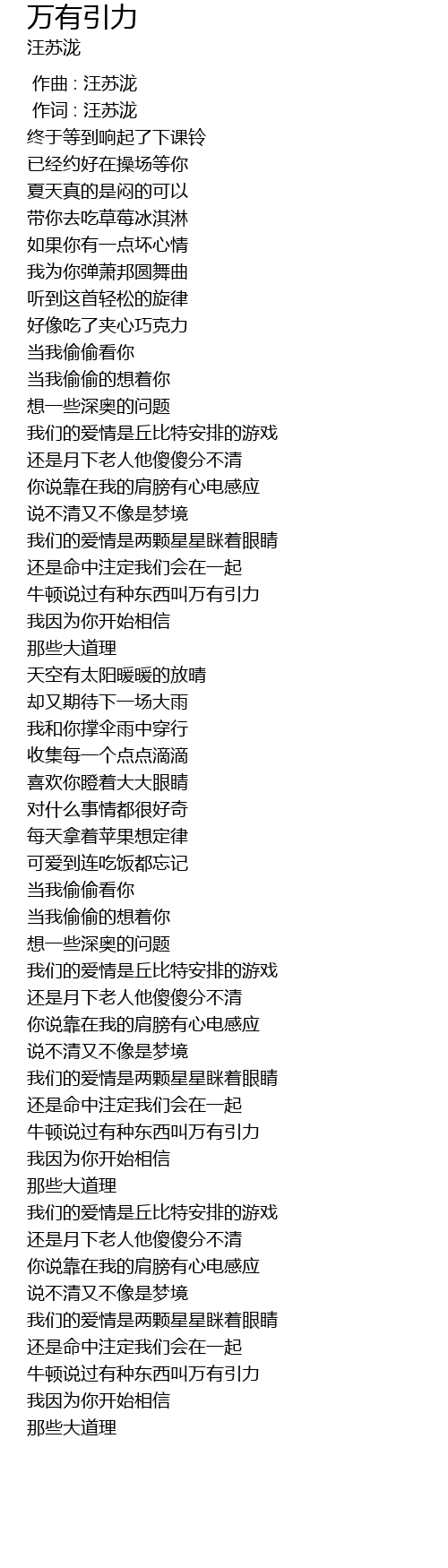 万有引力
汪苏泷

作曲 : 汪苏泷
作词 : 汪苏泷
终于等到响起了下课铃
已经约好在操场等你
夏天真的是闷的可以
带你去吃草莓冰淇淋
如果你有一点坏心情
我为你弹萧邦圆舞曲
听到这首轻松的旋律
好像吃了夹心巧克力
当我偷偷看你
当我偷偷的想着你
想一些深奥的问题
我们的爱情是丘比特安排的游戏
还是月下老人他傻傻分不清
你说靠在我的肩膀有心电感应
说不清又不像是梦境
我们的爱情是两颗星星眯着眼睛
还是命中注定我们会在一起
牛顿说过有种东西叫万有引力
我因为你开始相信
那些大道理
天空有太阳暖暖的放晴
却又期待下一场大雨
我和你撑伞雨中穿行
收集每一个点点滴滴
喜欢你瞪着大大眼睛
对什么事情都很好奇
每天拿着苹果想定律
可爱到连吃饭都忘记
当我偷偷看你
当我偷偷的想着你
想一些深奥的问题
我们的爱情是丘比特安排的游戏
还是月下老人他傻傻分不清
你说靠在我的肩膀有心电感应
说不清又不像是梦境
我们的爱情是两颗星星眯着眼睛
还是命中注定我们会在一起
牛顿说过有种东西叫万有引力
我因为你开始相信
那些大道理
我们的爱情是丘比特安排的游戏
还是月下老人他傻傻分不清
你说靠在我的肩膀有心电感应
说不清又不像是梦境
我们的爱情是两颗星星眯着眼睛
还是命中注定我们会在一起
牛顿说过有种东西叫万有引力
我因为你开始相信
那些大道理